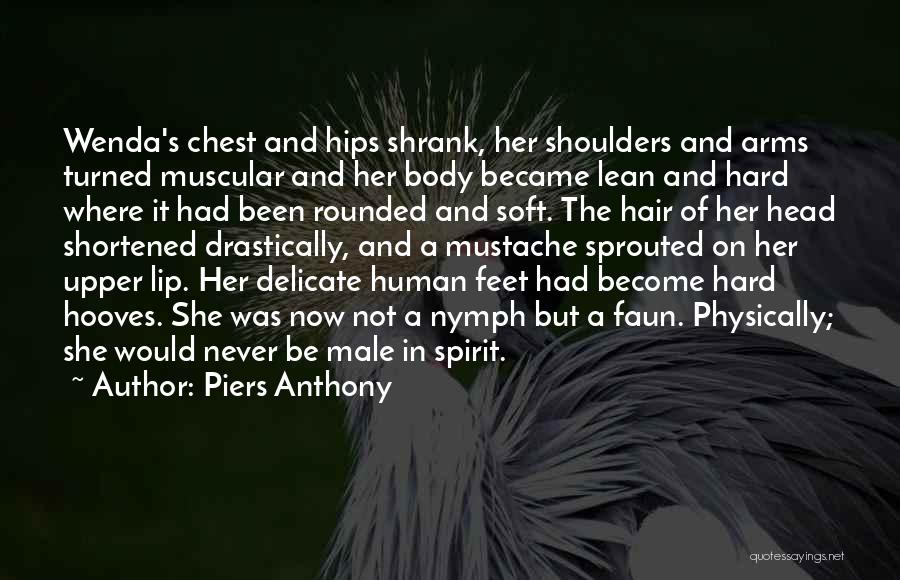 Wenda's chest and hips shrank, her shoulders and arms turned muscular and her body became lean and hard where it had been rounded and soft. The hair of her head shortened drastically, and a mustache sprouted on her upper lip. Her delicate human feet had become hard hooves. She was now not a nymph but a faun. Physically; she would never be male in spirit.

~ Author: Piers Anthony

quotessayings.net